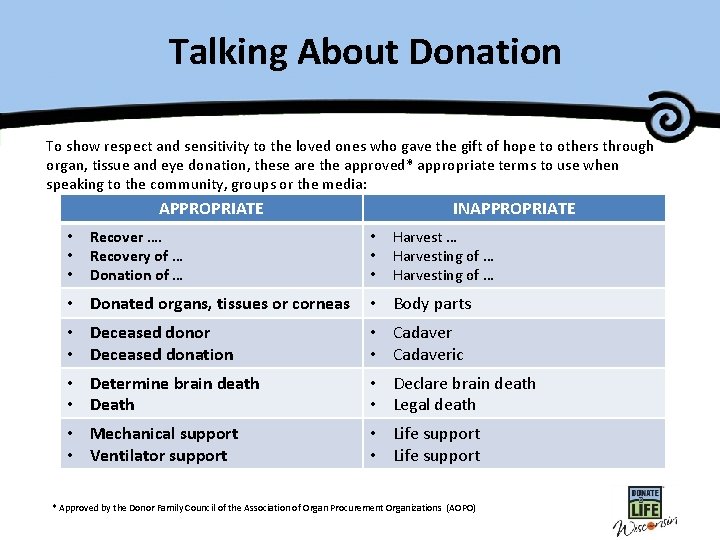 Talking About Donation

To show respect and sensitivity to the loved ones who gave the gift of hope to others through organ, tissue and eye donation, these are the approved* appropriate terms to use when speaking to the community, groups or the media:

| APPROPRIATE | INAPPROPRIATE |
|---|---|
| • Recover …. • Recovery of … • Donation of … | • Harvest … • Harvesting of … • Harvesting of … |
| • Donated organs, tissues or corneas | • Body parts |
| • Deceased donor • Deceased donation | • Cadaver • Cadaveric |
| • Determine brain death • Death | • Declare brain death • Legal death |
| • Mechanical support • Ventilator support | • Life support • Life support |

* Approved by the Donor Family Council of the Association of Organ Procurement Organizations (AOPO)

DONATE LIFE Wisconsin